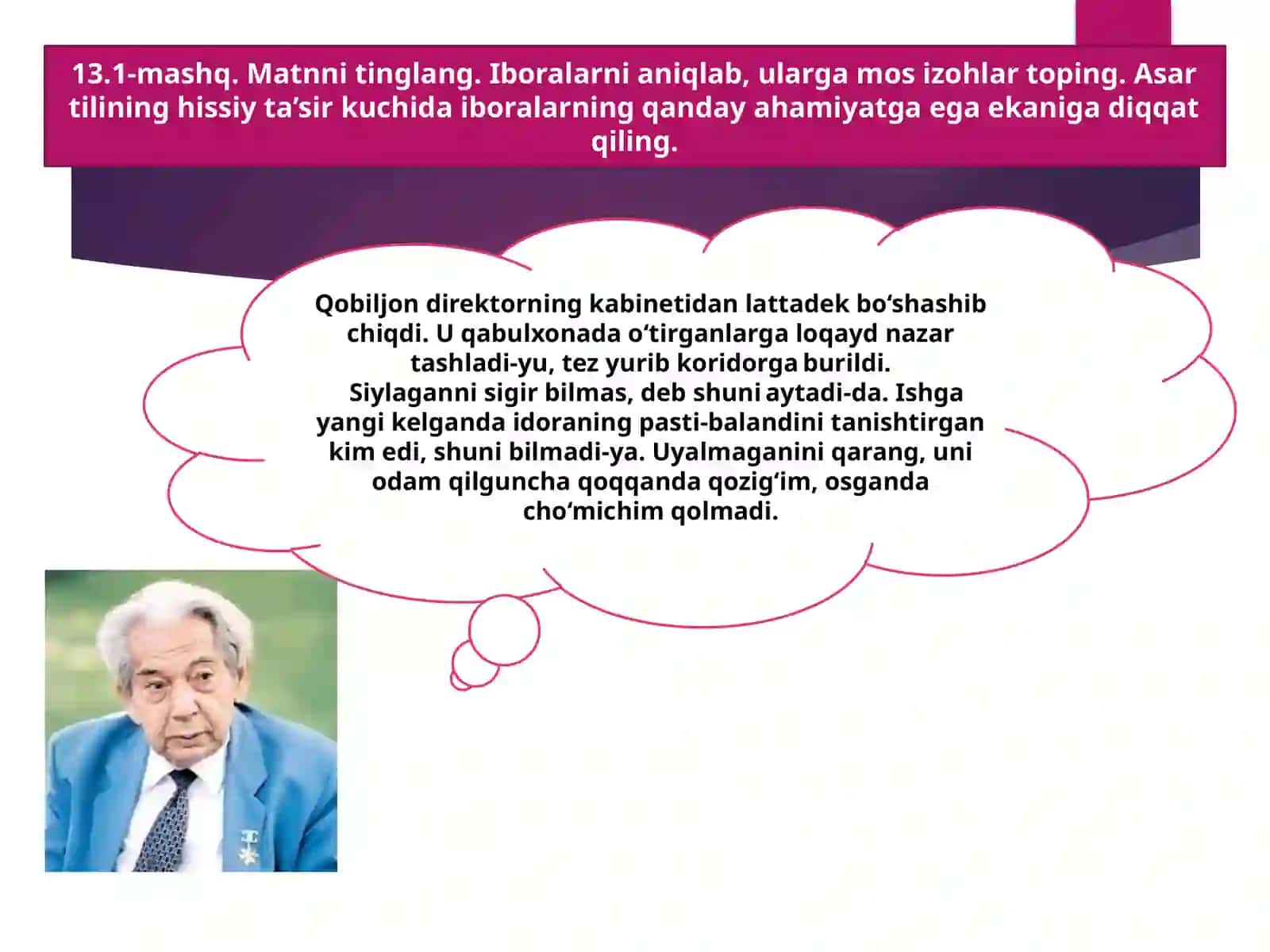 13.1-mashq. Matnni tinglang. Iboralarni aniqlab, ularga mos izohlar toping. Asar tilining hissiy ta’sir kuchida iboralarning qanday ahamiyatga ega ekaniga diqqat qiling.

Qobiljon direktorning kabinetidan lattadek bo‘shashib chiqdi. U qabulxonada o‘tirganlarga loqayd nazar tashladi-yu, tez yurib koridorga burildi.
Siylaganni sigir bilmas, deb shuni aytadi-da. Ishga yangi kelganda idoraning pasti-balandini tanishtirgan kim edi, shuni bilmadi-ya. Uyalmaganini qarang, uni odam qilguncha qoqqanda qozig‘im, osganda cho‘michim qolmadi.